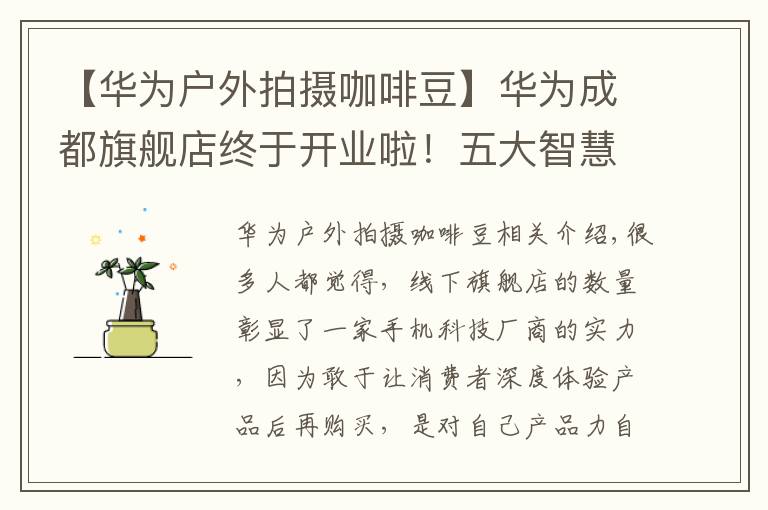 【华为户外拍摄咖啡豆】华为成都旗舰店终于开业啦！五大智慧

华为户外拍摄咖啡豆相关介绍，很多人都觉得，线下旗舰店的数量彰显了一家手机科技厂商的实力，因为敢于让消费者深度体验产品后再购买，是对自己产品力自